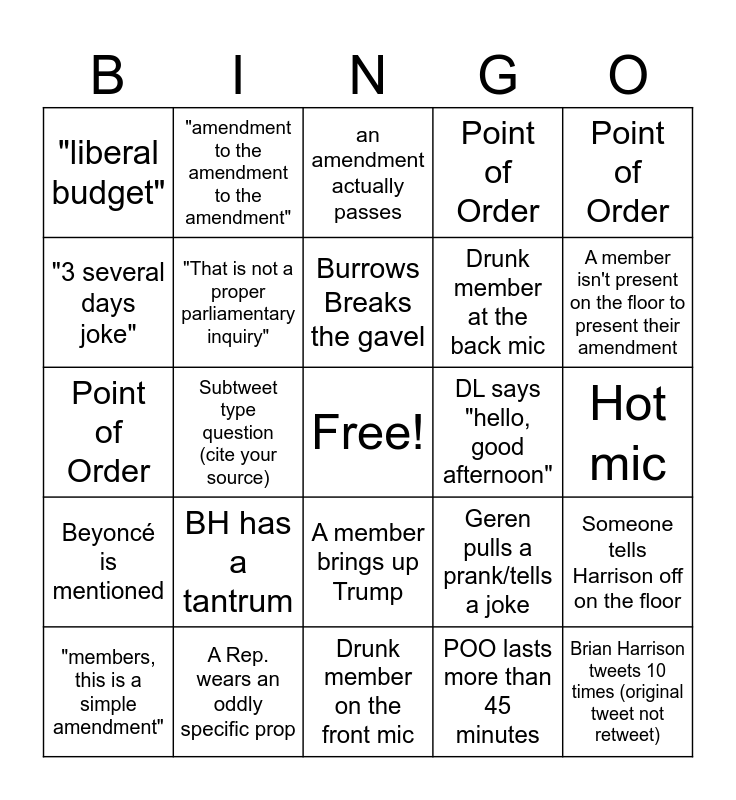 | B | I | N | G | O |
|---|---|---|---|---|
| "liberal budget" | "amendment to the amendment to the amendment" | an amendment actually passes | Point of Order | Point of Order |
| "3 several days joke" | "That is not a proper parliamentary inquiry" | Burrows Breaks the gavel | Drunk member at the back mic | A member isn't present on the floor to present their amendment |
| Point of Order | Subtweet type question (cite your source) | Free! | DL says "hello, good afternoon" | Hot mic |
| Beyoncé is mentioned | BH has a tantrum | A member brings up Trump | Geren pulls a prank/tells a joke | Someone tells Harrison off on the floor |
| "members, this is a simple amendment" | A Rep. wears an oddly specific prop | Drunk member on the front mic | POO lasts more than 45 minutes | Brian Harrison tweets 10 times (original tweet not retweet) |